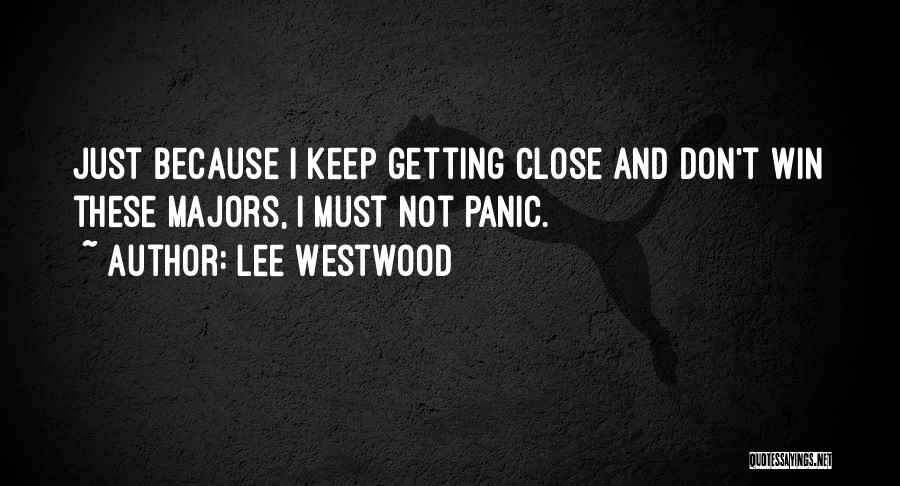 JUST BECAUSE I KEEP GETTING CLOSE AND DON'T WIN THESE MAJORS, I MUST NOT PANIC.

~ AUTHOR: LEE WESTWOOD

QUOTESSAYINGS.NET